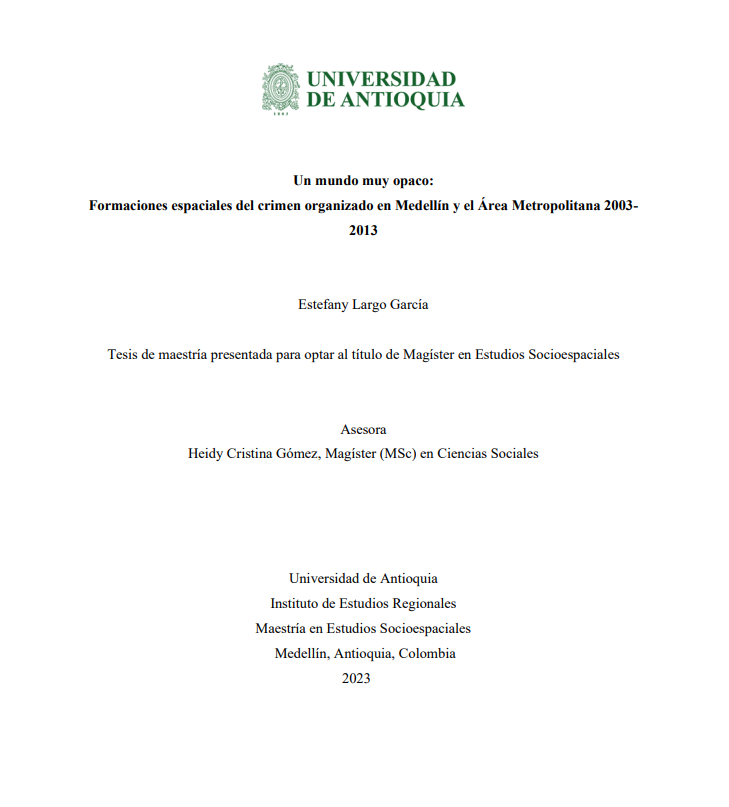 UNIVERSIDAD
DE ANTIOQUIA

1803

Un mundo muy opaco:
Formaciones espaciales del crimen organizado en Medellín y el Área Metropolitana 2003-2013

Estefany Largo García

Tesis de maestría presentada para optar al título de Magíster en Estudios Socioespaciales

Asesora
Heidy Cristina Gómez, Magíster (MSc) en Ciencias Sociales

Universidad de Antioquia
Instituto de Estudios Regionales
Maestría en Estudios Socioespaciales
Medellín, Antioquia, Colombia
2023